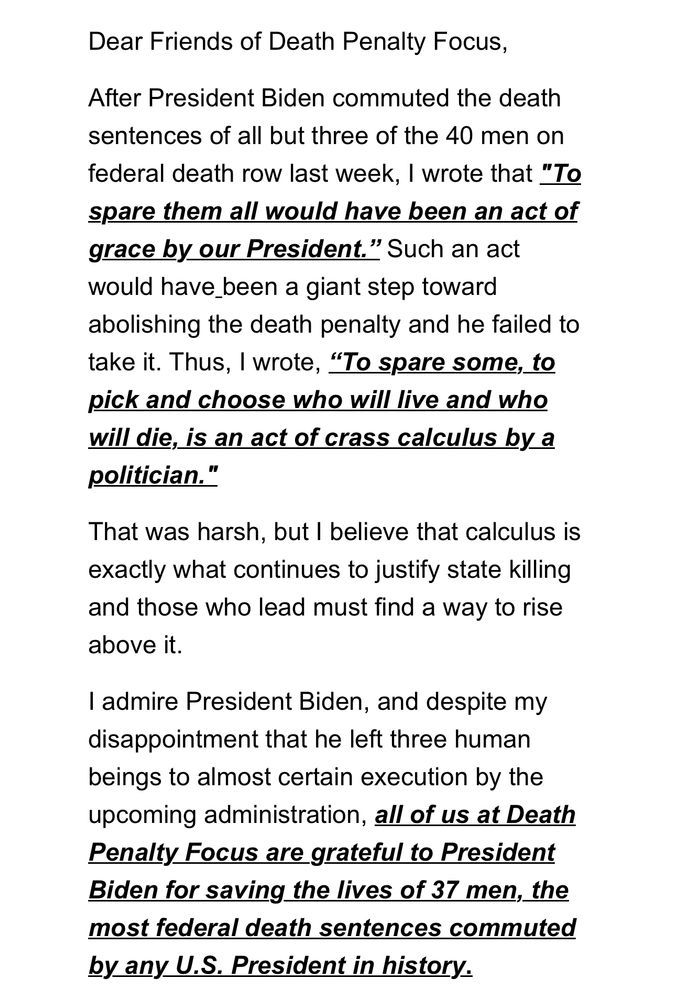 Dear Friends of Death Penalty Focus,

After President Biden commuted the death sentences of all but three of the 40 men on federal death row last week, I wrote that "To spare them all would have been an act of grace by our President." Such an act would have been a giant step toward abolishing the death penalty and he failed to take it. Thus, I wrote, "To spare some, to pick and choose who will live and who will die, is an act of crass calculus by a politician."

That was harsh, but I believe that calculus is exactly what continues to justify state killing and those who lead must find a way to rise above it.

I admire President Biden, and despite my disappointment that he left three human beings to almost certain execution by the upcoming administration, all of us at Death Penalty Focus are grateful to President Biden for saving the lives of 37 men, the most federal death sentences commuted by any U.S. President in history.